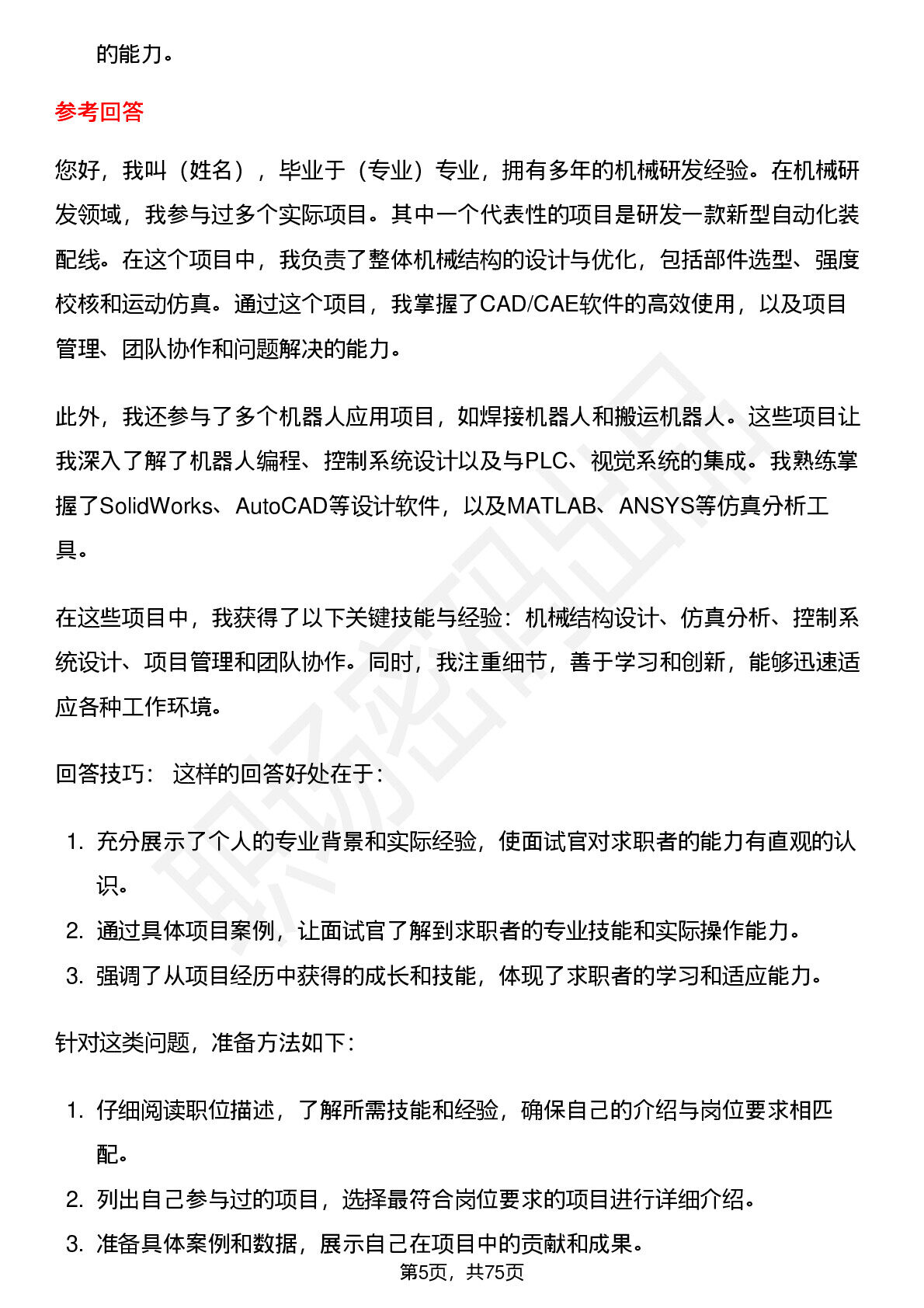 的能力。

参考回答

您好，我叫（姓名），毕业于（专业）专业，拥有多年的机械研发经验。在机械研发领域，我参与过多个实际项目。其中一个代表性的项目是研发一款新型自动化装配线。在这个项目中，我负责了整体机械结构的设计与优化，包括部件选型、强度校核和运动仿真。通过这个项目，我掌握了CAD/CAE软件的高效使用，以及项目管理、团队协作和问题解决的能力。

此外，我还参与了多个机器人应用项目，如焊接机器人和搬运机器人。这些项目让我深入了解了机器人编程、控制系统设计以及与PLC、视觉系统的集成。我熟练掌握了SolidWorks、AutoCAD等设计软件，以及MATLAB、ANSYS等仿真分析工具。

在这些项目中，我获得了以下关键技能与经验：机械结构设计、仿真分析、控制系统设计、项目管理和团队协作。同时，我注重细节，善于学习和创新，能够迅速适应各种工作环境。

回答技巧： 这样的回答好处在于：

1. 充分展示了个人的专业背景和实际经验，使面试官对求职者的能力有直观的认识。
2. 通过具体项目案例，让面试官了解到求职者的专业技能和实际操作能力。
3. 强调了从项目经历中获得的成长和技能，体现了求职者的学习和适应能力。

针对这类问题，准备方法如下：

1. 仔细阅读职位描述，了解所需技能和经验，确保自己的介绍与岗位要求相匹配。
2. 列出自己参与过的项目，选择最符合岗位要求的项目进行详细介绍。
3. 准备具体案例和数据，展示自己在项目中的贡献和成果。

第5页，共75页

职场密码